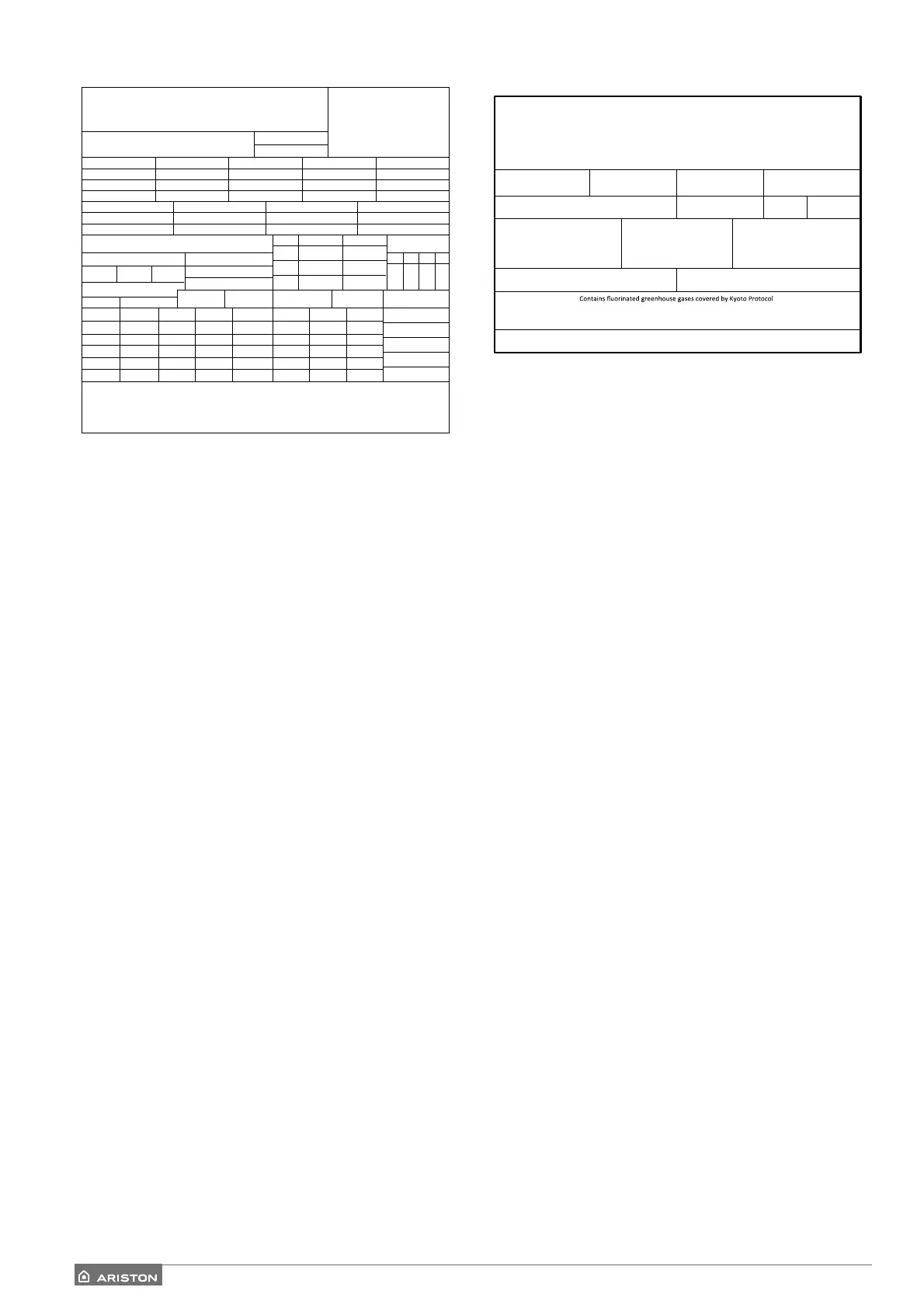 Contains fluorinated greenhouse gases covered by Kyoto Protocol

ARISTON